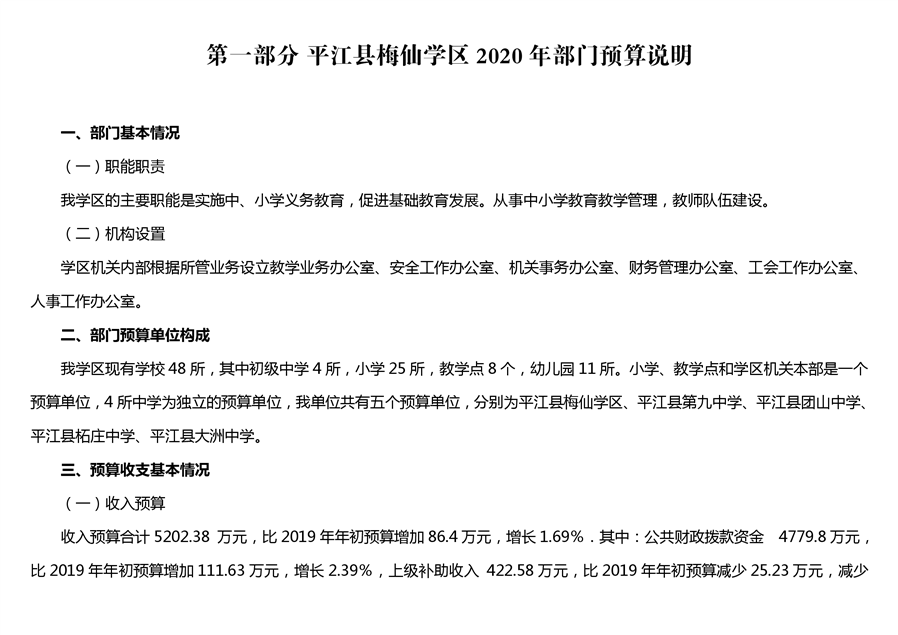 第一部分 平江县梅仙学区 2020 年部门预算说明

一、部门基本情况

（一）职能职责

我学区的主要职能是实施中、小学义务教育，促进基础教育发展。从事中小学教育教学管理，教师队伍建设。

（二）机构设置

学区机关内部根据所管业务设立教学业务办公室、安全工作办公室、机关事务办公室、财务管理办公室、工会工作办公室、人事工作办公室。

二、部门预算单位构成

我学区现有学校 48 所，其中初级中学 4 所，小学 25 所，教学点 8 个，幼儿园 11 所。小学、教学点和学区机关本部是一个预算单位，4 所中学为独立的预算单位，我单位共有五个预算单位，分别为平江县梅仙学区、平江县第九中学、平江县团山中学、平江县柘庄中学、平江县大洲中学。

三、预算收支基本情况

（一）收入预算

收入预算合计 5202.38 万元，比 2019 年年初预算增加 86.4 万元，增长 1.69%．其中：公共财政拨款资金 4779.8 万元，比 2019 年年初预算增加 111.63 万元，增长 2.39%，上级补助收入 422.58 万元，比 2019 年年初预算减少 25.23 万元，减少